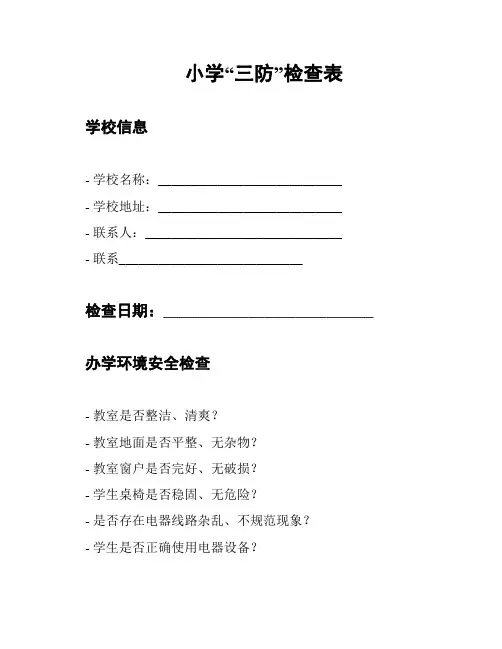 小学“三防”检查表

学校信息

- 学校名称：______________________________

- 学校地址：______________________________

- 联系人：________________________________

- 联系______________________________

检查日期：______________________________

办学环境安全检查

- 教室是否整洁、清爽？

- 教室地面是否平整、无杂物？

- 教室窗户是否完好、无破损？

- 学生桌椅是否稳固、无危险？

- 是否存在电器线路杂乱、不规范现象？

- 学生是否正确使用电器设备？